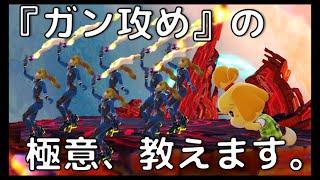 『ガン攻め』の

極意、教えます。